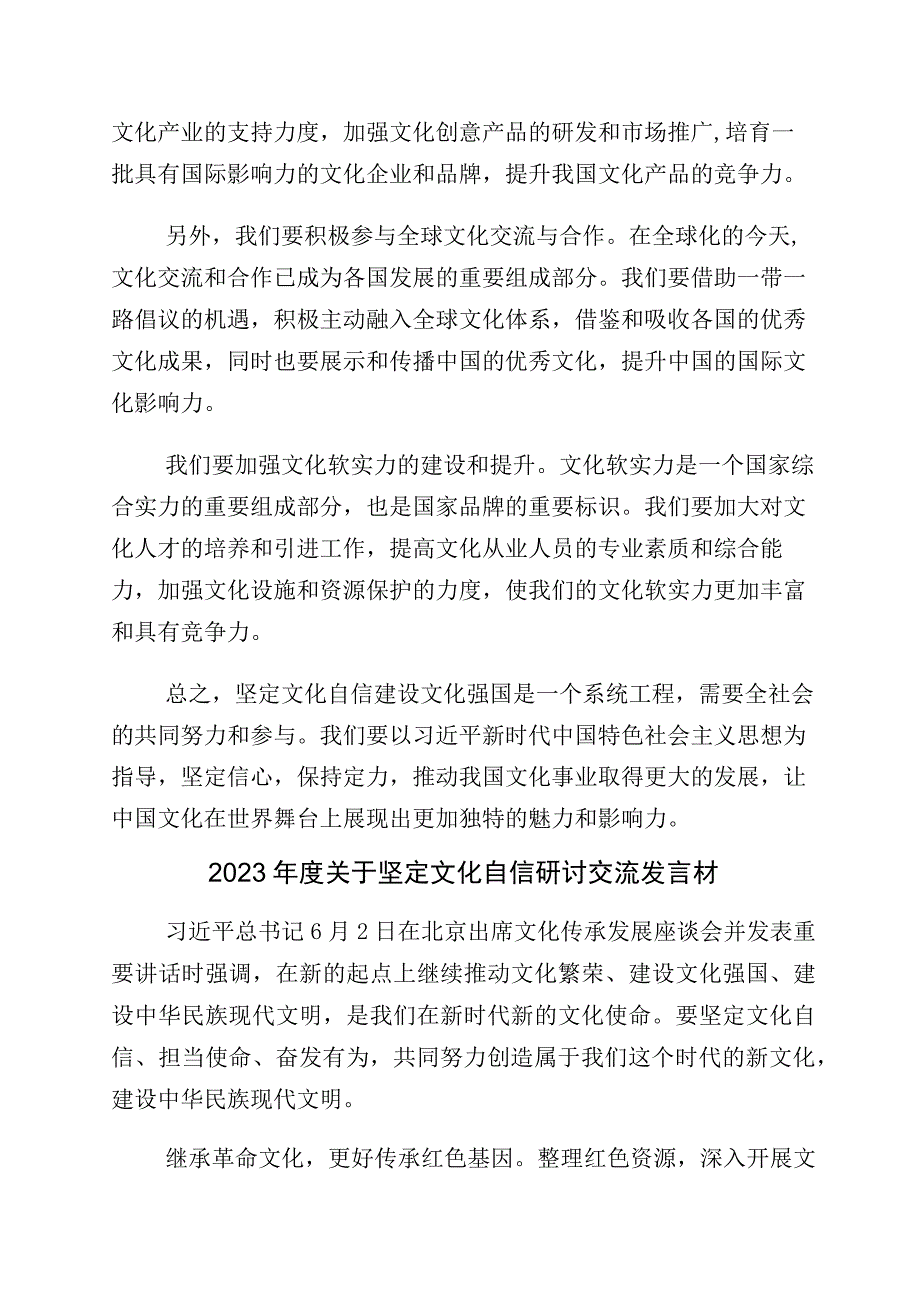 文化产业的支持力度，加强文化创意产品的研发和市场推广，培育一批具有国际影响力的文化企业和品牌，提升我国文化产品的竞争力。

另外，我们要积极参与全球文化交流与合作。在全球化的今天，文化交流和合作已成为各国发展的重要组成部分。我们要借助一带一路倡议的机遇，积极主动融入全球文化体系，借鉴和吸收各国的优秀文化成果，同时也要展示和传播中国的优秀文化，提升中国的国际文化影响力。

我们要加强文化软实力的建设和提升。文化软实力是一个国家综合实力的重要组成部分，也是国家品牌的重要标识。我们要加大对文化人才的培养和引进工作，提高文化从业人员的专业素质和综合能力，加强文化设施和资源保护的力度，使我们的文化软实力更加丰富和具有竞争力。

总之，坚定文化自信建设文化强国是一个系统工程，需要全社会的共同努力和参与。我们要以习近平新时代中国特色社会主义思想为指导，坚定信心，保持定力，推动我国文化事业取得更大的发展，让中国文化在世界舞台上展现出更加独特的魅力和影响力。

2023年度关于坚定文化自信研讨交流发言材

习近平总书记6月2日在北京出席文化传承发展座谈会并发表重要讲话时强调，在新的起点上继续推动文化繁荣、建设文化强国、建设中华民族现代文明，是我们在新时代新的文化使命。要坚定文化自信、担当使命、奋发有为，共同努力创造属于我们这个时代的新文化，建设中华民族现代文明。

继承革命文化，更好传承红色基因。整理红色资源，深入开展文